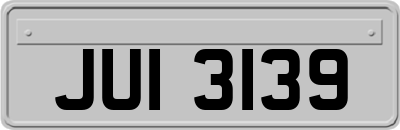 JUI 3139